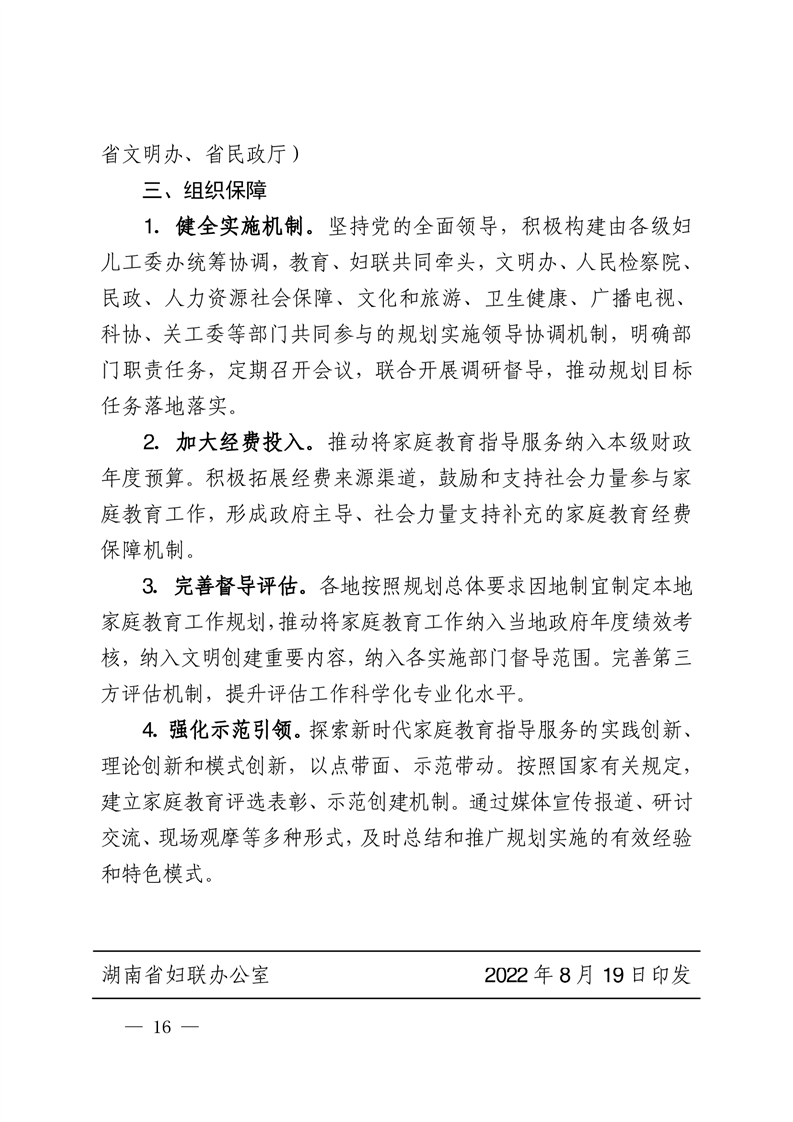 省文明办、省民政厅）

三、组织保障

1. 健全实施机制。坚持党的全面领导，积极构建由各级妇儿工委办统筹协调，教育、妇联共同牵头，文明办、人民检察院、民政、人力资源社会保障、文化和旅游、卫生健康、广播电视、科协、关工委等部门共同参与的规划实施领导协调机制，明确部门职责任务，定期召开会议，联合开展调研督导，推动规划目标任务落地落实。

2. 加大经费投入。推动将家庭教育指导服务纳入本级财政年度预算。积极拓展经费来源渠道，鼓励和支持社会力量参与家庭教育工作，形成政府主导、社会力量支持补充的家庭教育经费保障机制。

3. 完善督导评估。各地按照规划总体要求因地制宜制定本地家庭教育工作规划，推动将家庭教育工作纳入当地政府年度绩效考核，纳入文明创建重要内容，纳入各实施部门督导范围。完善第三方评估机制，提升评估工作科学化专业化水平。

4. 强化示范引领。探索新时代家庭教育指导服务的实践创新、理论创新和模式创新，以点带面、示范带动。按照国家有关规定，建立家庭教育评选表彰、示范创建机制。通过媒体宣传报道、研讨交流、现场观摩等多种形式，及时总结和推广规划实施的有效经验和特色模式。

湖南省妇联办公室 2022 年 8 月 19 日印发

— 16 —